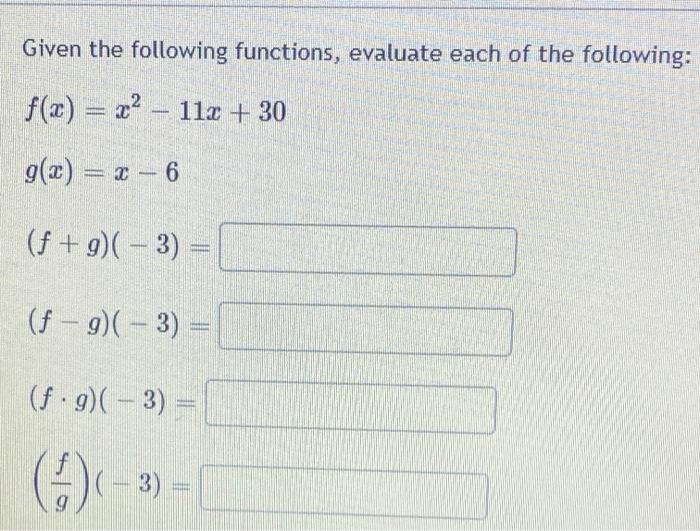 Given the following functions, evaluate each of the following:

$f(x) = x^2 - 11x + 30$

$g(x) = x - 6$

$(f + g)(-3) =$

$(f - g)(-3) =$

$(f \cdot g)(-3) =$

$\left(\frac{f}{g}\right)(-3) =$